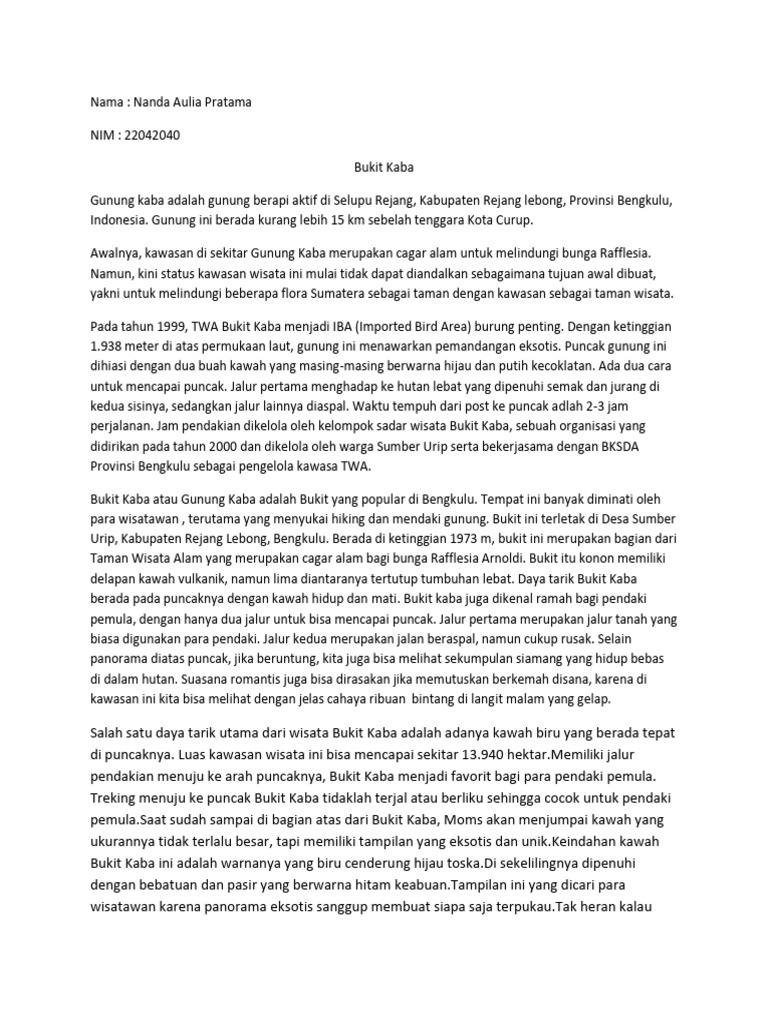 Nama : Nanda Aulia Pratama

NIM : 22042040

Bukit Kaba

Gunung kaba adalah gunung berapi aktif di Selupu Rejang, Kabupaten Rejang lebong, Provinsi Bengkulu, Indonesia. Gunung ini berada kurang lebih 15 km sebelah tenggara Kota Curup.

Awalnya, kawasan di sekitar Gunung Kaba merupakan cagar alam untuk melindungi bunga Rafflesia. Namun, kini status kawasan wisata ini mulai tidak dapat diandalkan sebagaimana tujuan awal dibuat, yakni untuk melindungi beberapa flora Sumatera sebagai taman dengan kawasan sebagai taman wisata.

Pada tahun 1999, TWA Bukit Kaba menjadi IBA (Imported Bird Area) burung penting. Dengan ketinggian 1.938 meter di atas permukaan laut, gunung ini menawarkan pemandangan eksotis. Puncak gunung ini dihiasi dengan dua buah kawah yang masing-masing berwarna hijau dan putih kecoklatan. Ada dua cara untuk mencapai puncak. Jalur pertama menghadap ke hutan lebat yang dipenuhi semak dan jurang di kedua sisinya, sedangkan jalur lainnya diaspal. Waktu tempuh dari post ke puncak adlah 2-3 jam perjalanan. Jam pendakian dikelola oleh kelompok sadar wisata Bukit Kaba, sebuah organisasi yang didirikan pada tahun 2000 dan dikelola oleh warga Sumber Urip serta bekerjasama dengan BKSDA Provinsi Bengkulu sebagai pengelola kawasa TWA.

Bukit Kaba atau Gunung Kaba adalah Bukit yang popular di Bengkulu. Tempat ini banyak diminati oleh para wisatawan , terutama yang menyukai hiking dan mendaki gunung. Bukit ini terletak di Desa Sumber Urip, Kabupaten Rejang Lebong, Bengkulu. Berada di ketinggian 1973 m, bukit ini merupakan bagian dari Taman Wisata Alam yang merupakan cagar alam bagi bunga Rafflesia Arnoldi. Bukit itu konon memiliki delapan kawah vulkanik, namun lima diantaranya tertutup tumbuhan lebat. Daya tarik Bukit Kaba berada pada puncaknya dengan kawah hidup dan mati. Bukit kaba juga dikenal ramah bagi pendaki pemula, dengan hanya dua jalur untuk bisa mencapai puncak. Jalur pertama merupakan jalur tanah yang biasa digunakan para pendaki. Jalur kedua merupakan jalan beraspal, namun cukup rusak. Selain panorama diatas puncak, jika beruntung, kita juga bisa melihat sekumpulan siamang yang hidup bebas di dalam hutan. Suasana romantis juga bisa dirasakan jika memutuskan berkemah disana, karena di kawasan ini kita bisa melihat dengan jelas cahaya ribuan bintang di langit malam yang gelap.

Salah satu daya tarik utama dari wisata Bukit Kaba adalah adanya kawah biru yang berada tepat di puncaknya. Luas kawasan wisata ini bisa mencapai sekitar 13.940 hektar.Memiliki jalur pendakian menuju ke arah puncaknya, Bukit Kaba menjadi favorit bagi para pendaki pemula. Treking menuju ke puncak Bukit Kaba tidaklah terjal atau berliku sehingga cocok untuk pendaki pemula.Saat sudah sampai di bagian atas dari Bukit Kaba, Moms akan menjumpai kawah yang ukurannya tidak terlalu besar, tapi memiliki tampilan yang eksotis dan unik.Keindahan kawah Bukit Kaba ini adalah warnanya yang biru cenderung hijau toska.Di sekelilingnya dipenuhi dengan bebatuan dan pasir yang berwarna hitam keabuan.Tampilan ini yang dicari para wisatawan karena panorama eksotis sanggup membuat siapa saja terpukau.Tak heran kalau